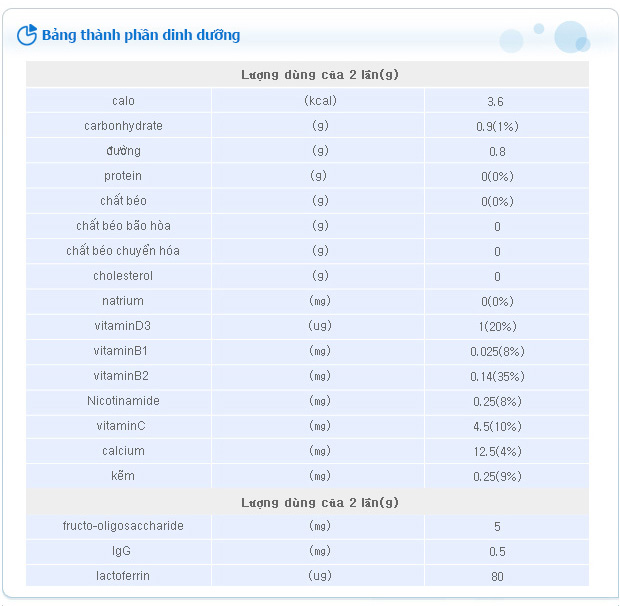 Bảng thành phần dinh dưỡng

| Lượng dùng của 2 lần(g) | | |
|---|---|---|
| calo | (kcal) | 3.6 |
| carbonhydrate | (g) | 0.9(1%) |
| đường | (g) | 0.8 |
| protein | (g) | 0(0%) |
| chất béo | (g) | 0(0%) |
| chất béo bão hòa | (g) | 0 |
| chất béo chuyển hóa | (g) | 0 |
| cholesterol | (g) | 0 |
| natrium | (mg) | 0(0%) |
| vitaminD3 | (ug) | 1(20%) |
| vitaminB1 | (mg) | 0.025(8%) |
| vitaminB2 | (mg) | 0.14(35%) |
| Nicotinamide | (mg) | 0.25(8%) |
| vitaminC | (mg) | 4.5(10%) |
| calcium | (mg) | 12.5(4%) |
| kẽm | (mg) | 0.25(9%) |
| Lượng dùng của 2 lần(g) | | |
| fructo-oligosaccharide | (mg) | 5 |
| IgG | (mg) | 0.5 |
| lactoferrin | (ug) | 80 |